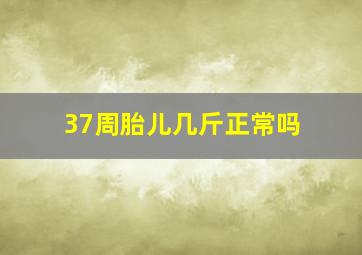 37周胎儿几斤正常吗